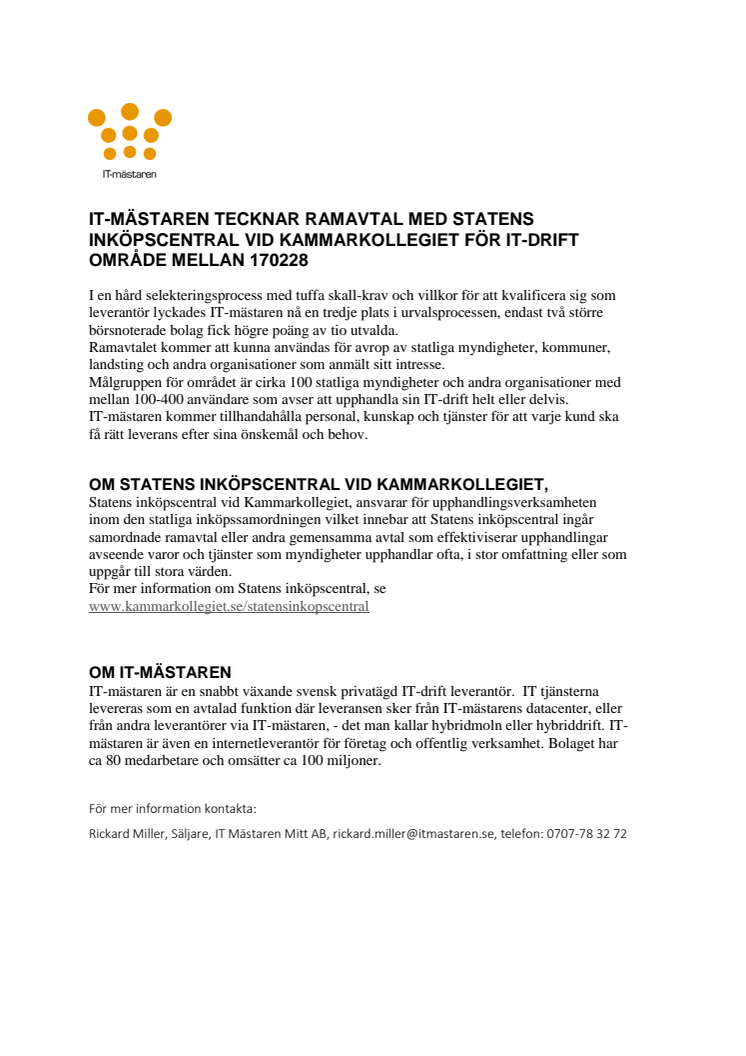 IT-mästaren

IT-MÄSTAREN TECKNAR RAMAVTAL MED STATENS INKÖPSCENTRAL VID KAMMARKOLLEGIET FÖR IT-DRIFT OMRÅDE MELLAN 170228

I en hård selekteringsprocess med tuffa skall-krav och villkor för att kvalificera sig som leverantör lyckades IT-mästaren nå en tredje plats i urvalsprocessen, endast två större börsnoterade bolag fick högre poäng av tio utvalda.
Ramavtalet kommer att kunna användas för avrop av statliga myndigheter, kommuner, landsting och andra organisationer som anmält sitt intresse.
Målgruppen för området är cirka 100 statliga myndigheter och andra organisationer med mellan 100-400 användare som avser att upphandla sin IT-drift helt eller delvis.
IT-mästaren kommer tillhandahålla personal, kunskap och tjänster för att varje kund ska få rätt leverans efter sina önskemål och behov.

OM STATENS INKÖPSCENTRAL VID KAMMARKOLLEGIET,
Statens inköpscentral vid Kammarkollegiet, ansvarar för upphandlingsverksamheten inom den statliga inköpssamordningen vilket innebar att Statens inköpscentral ingår samordnade ramavtal eller andra gemensamma avtal som effektiviserar upphandlingar avseende varor och tjänster som myndigheter upphandlar ofta, i stor omfattning eller som uppgår till stora värden.
För mer information om Statens inköpscentral, se
www.kammarkollegiet.se/statensinkopscentral

OM IT-MÄSTAREN
IT-mästaren är en snabbt växande svensk privatägd IT-drift leverantör. IT tjänsterna levereras som en avtalad funktion där leveransen sker från IT-mästarens datacenter, eller från andra leverantörer via IT-mästaren, - det man kallar hybridmoln eller hybriddrift. IT-mästaren är även en internetleverantör för företag och offentlig verksamhet. Bolaget har ca 80 medarbetare och omsätter ca 100 miljoner.

För mer information kontakta:

Rickard Miller, Säljare, IT Mästaren Mitt AB, rickard.miller@itmastaren.se, telefon: 0707-78 32 72